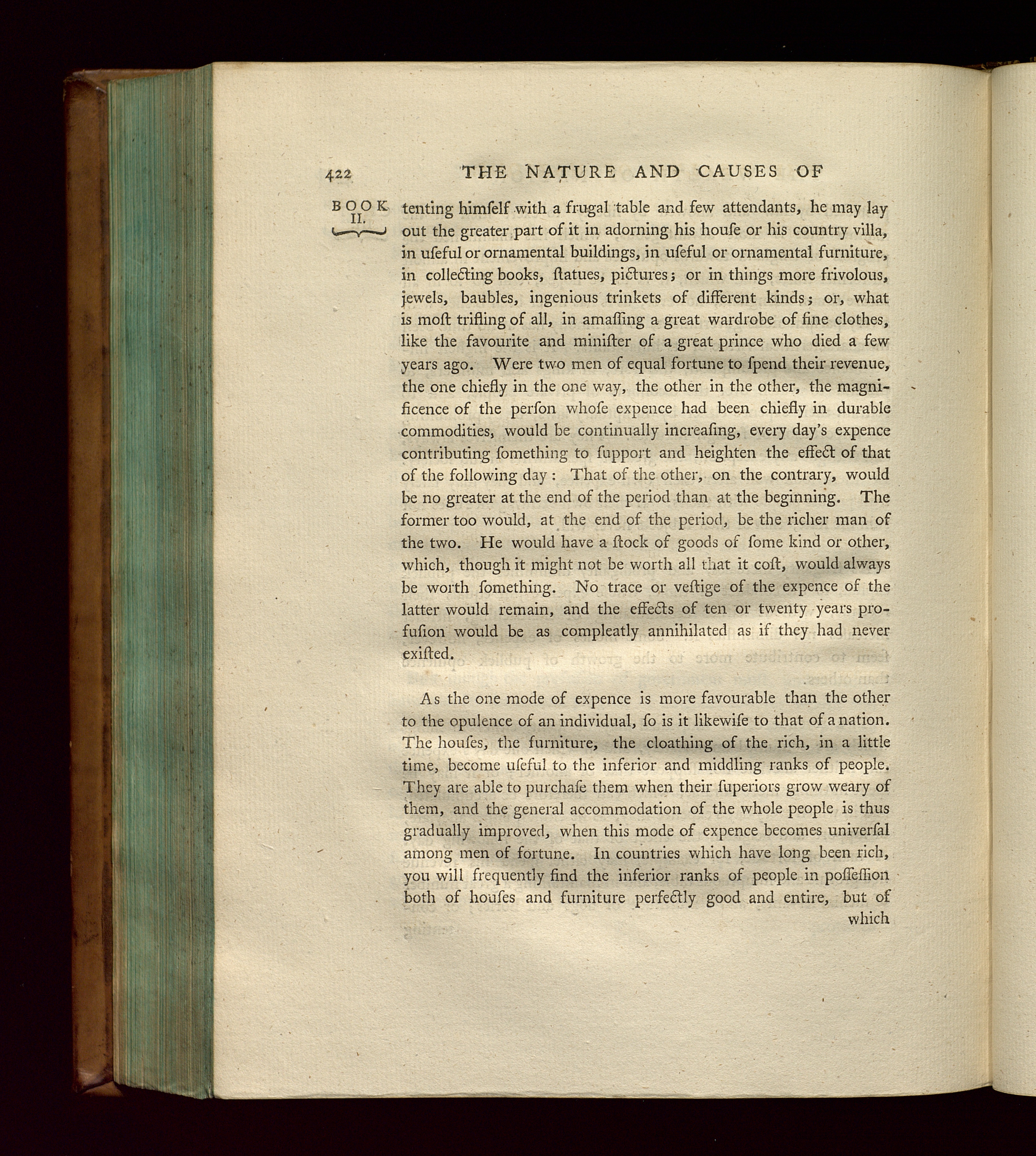 422 THE NATURE AND CAUSES OF

BOOK II.

tenting himſelf with a frugal table and few attendants, he may lay out the greater part of it in adorning his houſe or his country villa, in uſeful or ornamental buildings, in uſeful or ornamental furniture, in collecting books, ſtatues, pictures; or in things more frivolous, jewels, baubles, ingenious trinkets of different kinds; or, what is moſt trifling of all, in amaſſing a great wardrobe of fine clothes, like the favourite and miniſter of a great prince who died a few years ago. Were two men of equal fortune to ſpend their revenue, the one chiefly in the one way, the other in the other, the magnificence of the perſon whoſe expence had been chiefly in durable commodities, would be continually increaſing, every day's expence contributing ſomething to ſupport and heighten the effect of that of the following day: That of the other, on the contrary, would be no greater at the end of the period than at the beginning. The former too would, at the end of the period, be the richer man of the two. He would have a ſtock of goods of ſome kind or other, which, though it might not be worth all that it coſt, would always be worth ſomething. No trace or veſtige of the expence of the latter would remain, and the effects of ten or twenty years profuſion would be as compleatly annihilated as if they had never exiſted.

As the one mode of expence is more favourable than the other to the opulence of an individual, ſo is it likewiſe to that of a nation. The houſes, the furniture, the cloathing of the rich, in a little time, become uſeful to the inferior and middling ranks of people. They are able to purchaſe them when their ſuperiors grow weary of them, and the general accommodation of the whole people is thus gradually improved, when this mode of expence becomes univerſal among men of fortune. In countries which have long been rich, you will frequently find the inferior ranks of people in poſſeſſion both of houſes and furniture perfectly good and entire, but of which